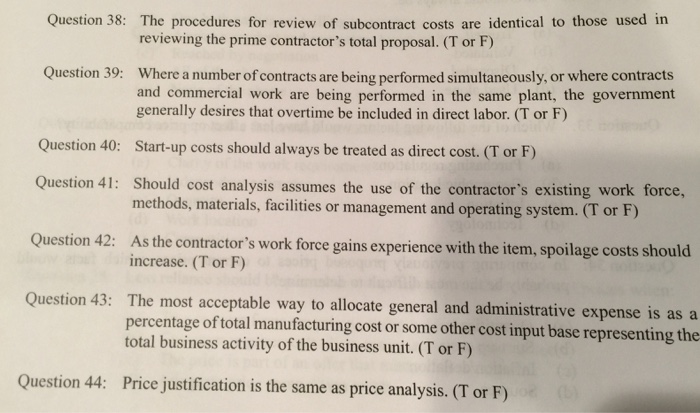 Question 38: The procedures for review of subcontract costs are identical to those used in reviewing the prime contractor's total proposal. (T or F)

Question 39: Where a number of contracts are being performed simultaneously, or where contracts and commercial work are being performed in the same plant, the government generally desires that overtime be included in direct labor. (T or F)

Question 40: Start-up costs should always be treated as direct cost. (T or F)

Question 41: Should cost analysis assumes the use of the contractor's existing work force, methods, materials, facilities or management and operating system. (T or F)

Question 42: As the contractor's work force gains experience with the item, spoilage costs should increase. (T or F)

Question 43: The most acceptable way to allocate general and administrative expense is as a percentage of total manufacturing cost or some other cost input base representing the total business activity of the business unit. (T or F)

Question 44: Price justification is the same as price analysis. (T or F)